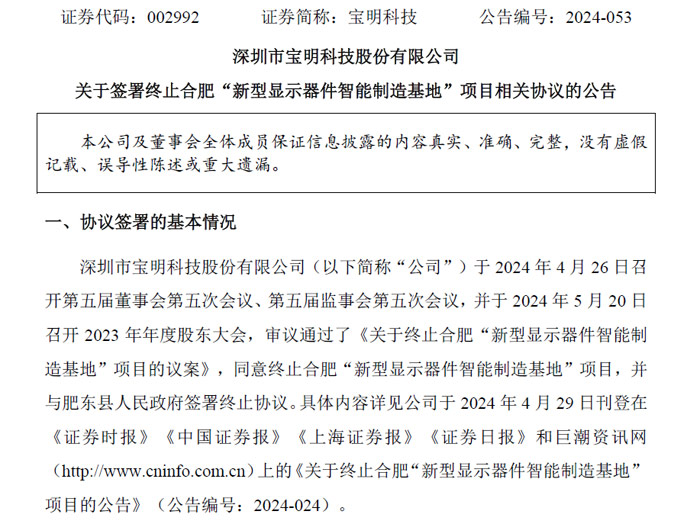 证券代码：002992　　证券简称：宝明科技　　公告编号：2024-053

深圳市宝明科技股份有限公司

关于签署终止合肥“新型显示器件智能制造基地”项目相关协议的公告

本公司及董事会全体成员保证信息披露的内容真实、准确、完整，没有虚假记载、误导性陈述或重大遗漏。

一、协议签署的基本情况

深圳市宝明科技股份有限公司（以下简称“公司”）于 2024 年 4 月 26 日召开第五届董事会第五次会议、第五届监事会第五次会议，并于 2024 年 5 月 20 日召开 2023 年年度股东大会，审议通过了《关于终止合肥“新型显示器件智能制造基地”项目的议案》，同意终止合肥“新型显示器件智能制造基地”项目，并与肥东县人民政府签署终止协议。具体内容详见公司于 2024 年 4 月 29 日刊登在《证券时报》《中国证券报》《上海证券报》《证券日报》和巨潮资讯网（http://www.cninfo.com.cn）上的《关于终止合肥“新型显示器件智能制造基地”项目的公告》（公告编号：2024-024）。